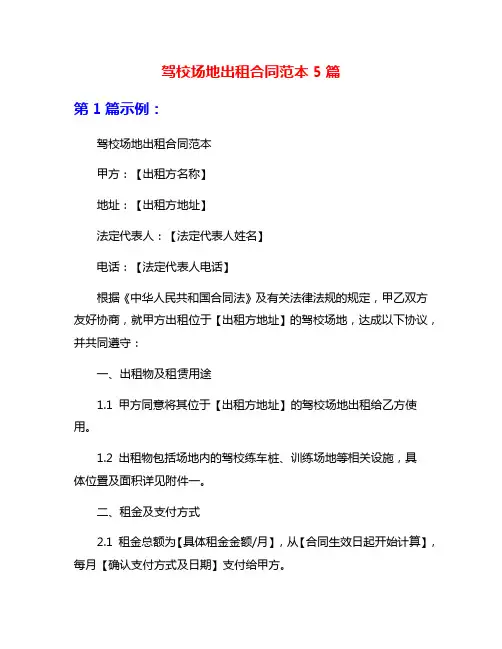 驾校场地出租合同范本 5 篇

第 1 篇示例：

驾校场地出租合同范本

甲方：【出租方名称】

地址：【出租方地址】

法定代表人：【法定代表人姓名】

电话：【法定代表人电话】

根据《中华人民共和国合同法》及有关法律法规的规定，甲乙双方友好协商，就甲方出租位于【出租方地址】的驾校场地，达成以下协议，并共同遵守：

一、出租物及租赁用途

1.1 甲方同意将其位于【出租方地址】的驾校场地出租给乙方使用。

1.2 出租物包括场地内的驾校练车桩、训练场地等相关设施，具体位置及面积详见附件一。

二、租金及支付方式

2.1 租金总额为【具体租金金额/月】，从【合同生效日起开始计算】，每月【确认支付方式及日期】支付给甲方。